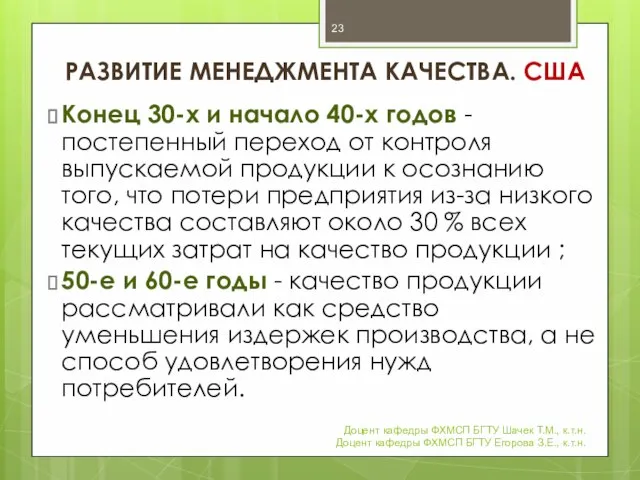 23

РАЗВИТИЕ МЕНЕДЖМЕНТА КАЧЕСТВА. США

Конец 30-х и начало 40-х годов - постепенный переход от контроля выпускаемой продукции к осознанию того, что потери предприятия из-за низкого качества составляют около 30 % всех текущих затрат на качество продукции ;

50-е и 60-е годы - качество продукции рассматривали как средство уменьшения издержек производства, а не способ удовлетворения нужд потребителей.

Доцент кафедры ФХМСП БГТУ Шачек Т.М., к.т.н.
Доцент кафедры ФХМСП БГТУ Егорова З.Е., к.т.н.